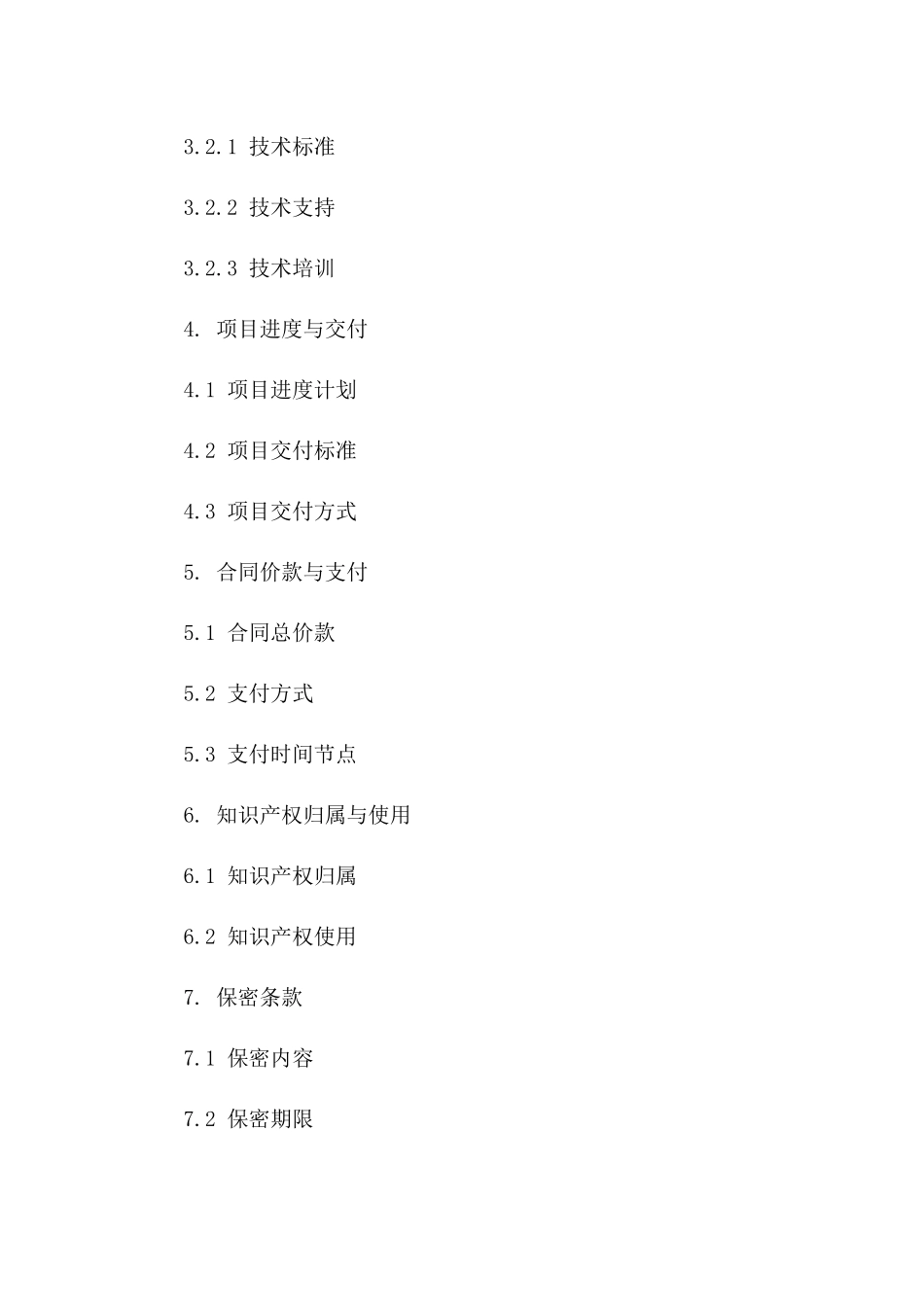 3.2.1 技术标准

3.2.2 技术支持

3.2.3 技术培训

4. 项目进度与交付

4.1 项目进度计划

4.2 项目交付标准

4.3 项目交付方式

5. 合同价款与支付

5.1 合同总价款

5.2 支付方式

5.3 支付时间节点

6. 知识产权归属与使用

6.1 知识产权归属

6.2 知识产权使用

7. 保密条款

7.1 保密内容

7.2 保密期限